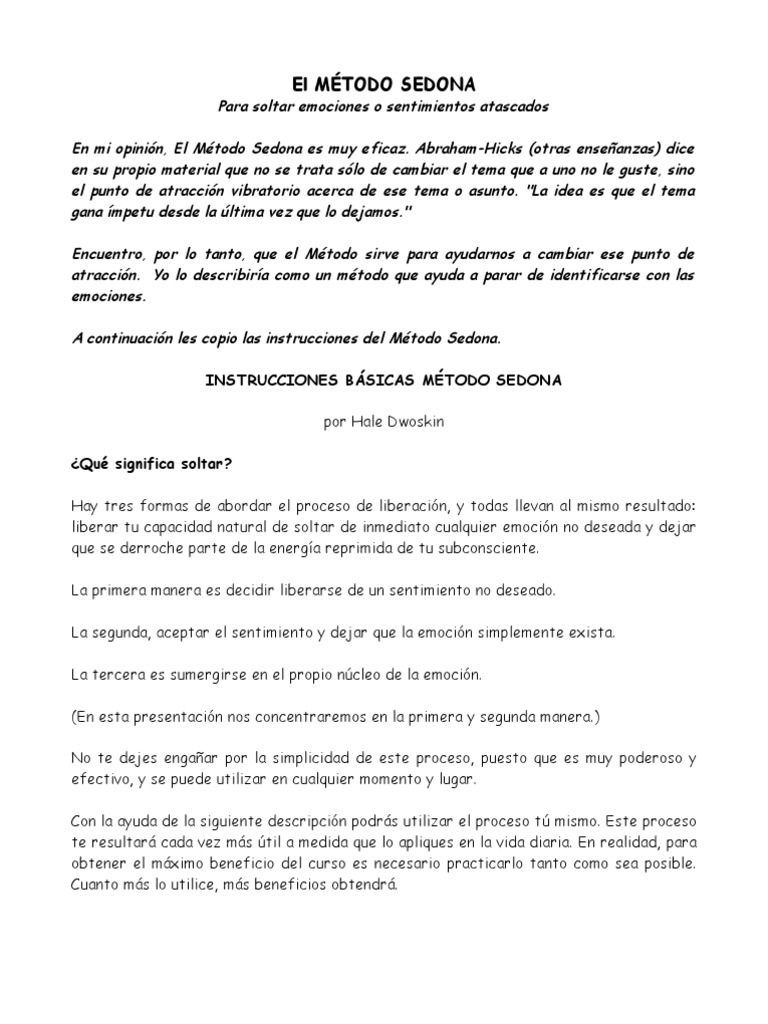 El MÉTODO SEDONA

Para soltar emociones o sentimientos atascados

En mi opinión, El Método Sedona es muy eficaz. Abraham-Hicks (otras enseñanzas) dice en su propio material que no se trata sólo de cambiar el tema que a uno no le guste, sino el punto de atracción vibratorio acerca de ese tema o asunto. "La idea es que el tema gana ímpetu desde la última vez que lo dejamos."

Encuentro, por lo tanto, que el Método sirve para ayudarnos a cambiar ese punto de atracción. Yo lo describiría como un método que ayuda a parar de identificarse con las emociones.

A continuación les copio las instrucciones del Método Sedona.

INSTRUCCIONES BÁSICAS MÉTODO SEDONA

por Hale Dwoskin

¿Qué significa soltar?

Hay tres formas de abordar el proceso de liberación, y todas llevan al mismo resultado: liberar tu capacidad natural de soltar de inmediato cualquier emoción no deseada y dejar que se derroche parte de la energía reprimida de tu subconsciente.

La primera manera es decidir liberarse de un sentimiento no deseado.

La segunda, aceptar el sentimiento y dejar que la emoción simplemente exista.

La tercera es sumergirse en el propio núcleo de la emoción.

(En esta presentación nos concentraremos en la primera y segunda manera.)

No te dejes engañar por la simplicidad de este proceso, puesto que es muy poderoso y efectivo, y se puede utilizar en cualquier momento y lugar.

Con la ayuda de la siguiente descripción podrás utilizar el proceso tú mismo. Este proceso te resultará cada vez más útil a medida que lo apliques en la vida diaria. En realidad, para obtener el máximo beneficio del curso es necesario practicarlo tanto como sea posible. Cuanto más lo utilice, más beneficios obtendrá.